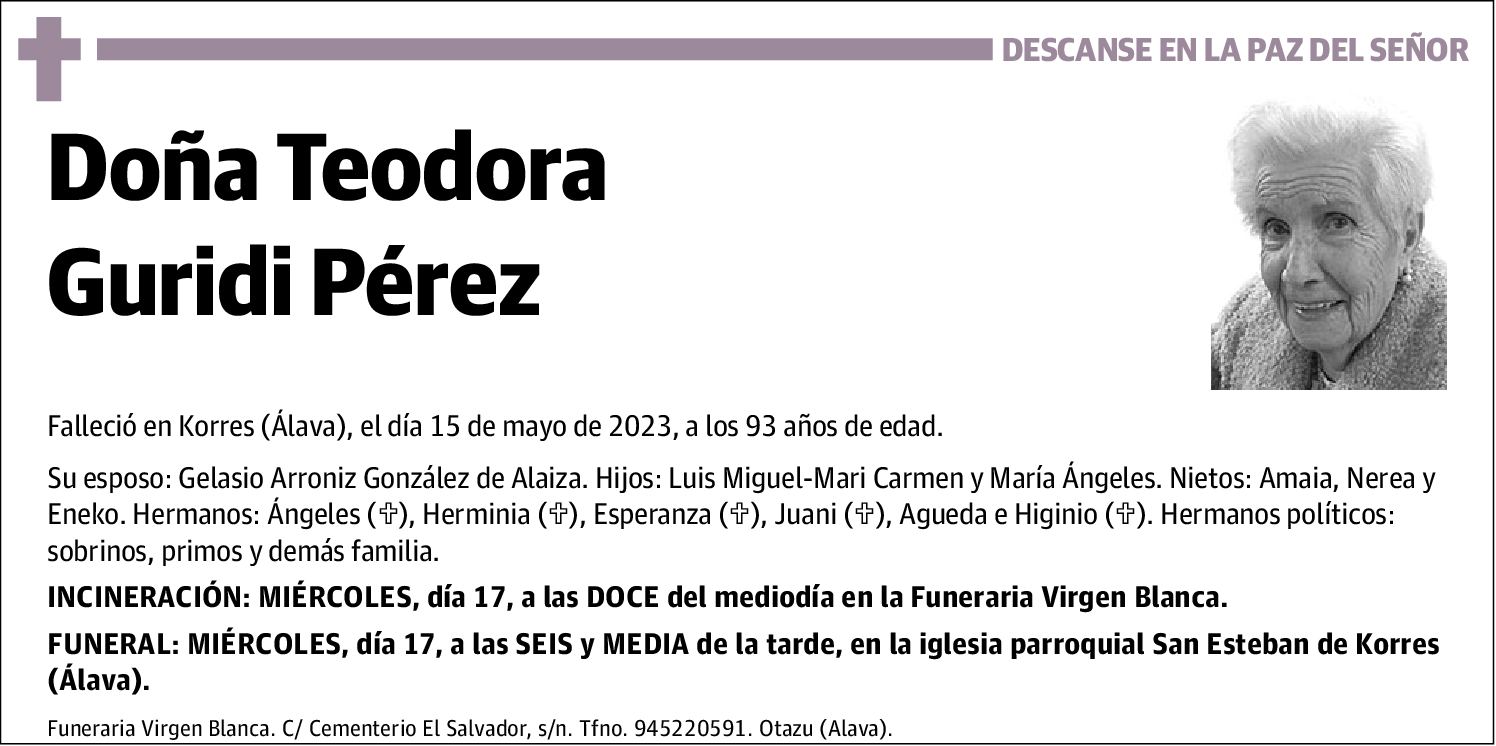 DESCANSE EN LA PAZ DEL SEÑOR

Doña Teodora Guridi Pérez

Falleció en Korres (Álava), el día 15 de mayo de 2023, a los 93 años de edad.

Su esposo: Gelasio Arroniz González de Alaiza. Hijos: Luis Miguel-Mari Carmen y María Ángeles. Nietos: Amaia, Nerea y Eneko. Hermanos: Ángeles (✞), Herminia (✞), Esperanza (✞), Juani (✞), Agueda e Higinio (✞). Hermanos políticos: sobrinos, primos y demás familia.

INCINERACIÓN: MIÉRCOLES, día 17, a las DOCE del mediodía en la Funeraria Virgen Blanca.

FUNERAL: MIÉRCOLES, día 17, a las SEIS y MEDIA de la tarde, en la iglesia parroquial San Esteban de Korres (Álava).

Funeraria Virgen Blanca. C/ Cementerio El Salvador, s/n. Tfno. 945220591. Otazu (Alava).